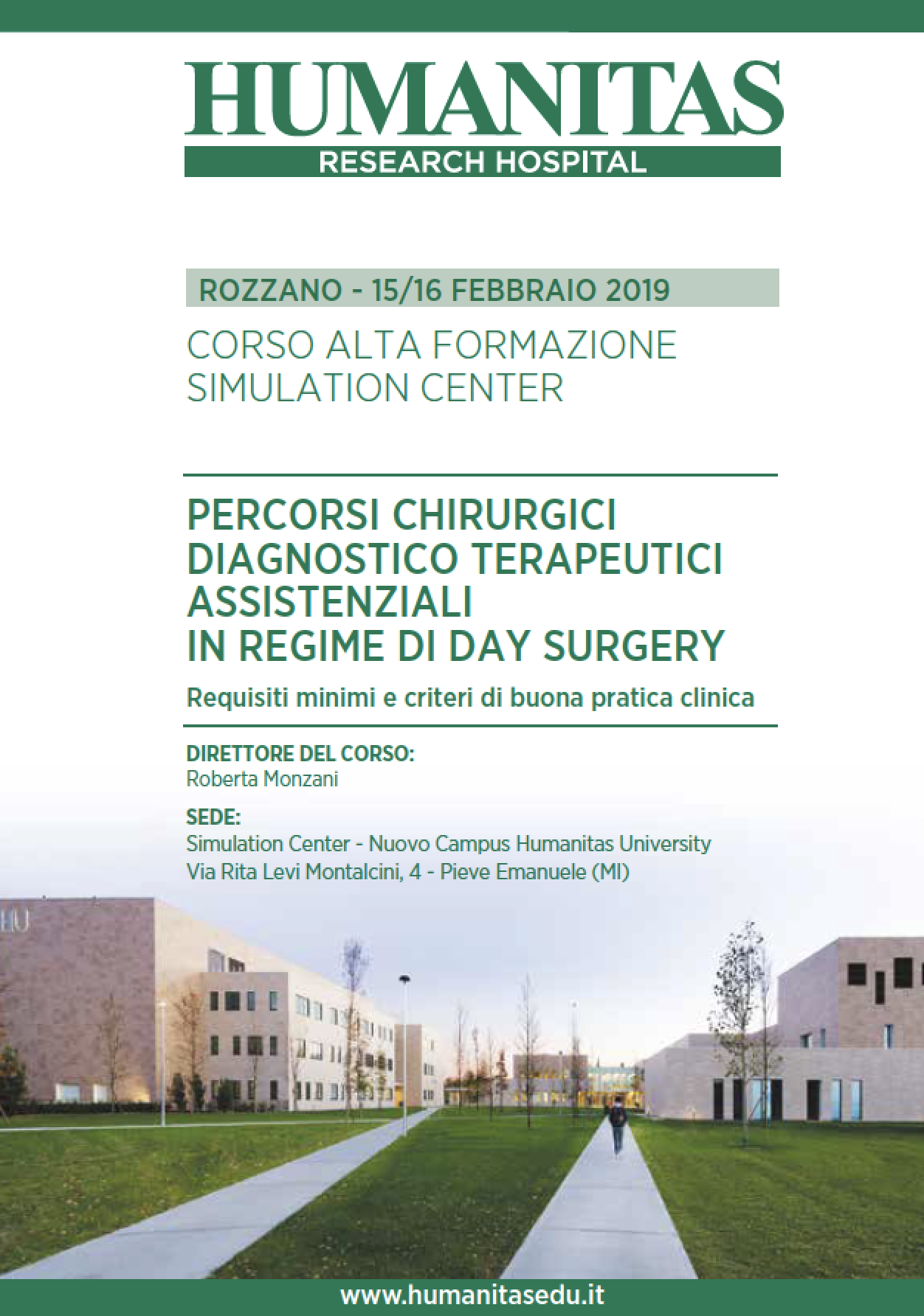 HUMANITAS
RESEARCH HOSPITAL

ROZZANO - 15/16 FEBBRAIO 2019

CORSO ALTA FORMAZIONE
SIMULATION CENTER

PERCORSI CHIRURGICI
DIAGNOSTICO TERAPEUTICI
ASSISTENZIALI
IN REGIME DI DAY SURGERY

Requisiti minimi e criteri di buona pratica clinica

DIRETTORE DEL CORSO:
Roberta Monzani

SEDE:
Simulation Center - Nuovo Campus Humanitas University
Via Rita Levi Montalcini, 4 - Pieve Emanuele (MI)

HU

www.humanitasedu.it